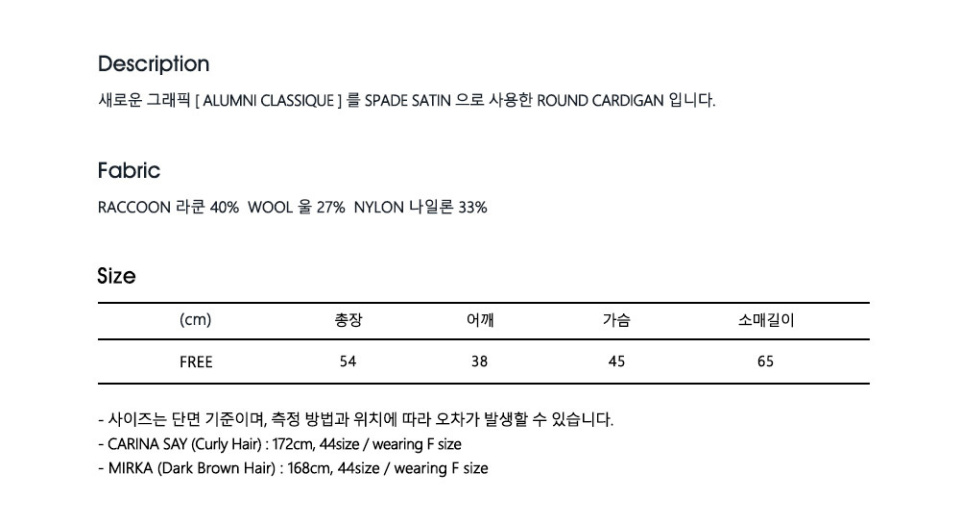 Description

새로운 그래픽 [ ALUMNI CLASSIQUE ] 를 SPADE SATIN 으로 사용한 ROUND CARDIGAN 입니다.

Fabric

RACCOON 라쿤 40% WOOL 울 27% NYLON 나일론 33%

Size

| (cm) | 총장 | 어깨 | 가슴 | 소매길이 |
|---|---|---|---|---|
| FREE | 54 | 38 | 45 | 65 |

- 사이즈는 단면 기준이며, 측정 방법과 위치에 따라 오차가 발생할 수 있습니다.
- CARINA SAY (Curly Hair) : 172cm, 44size / wearing F size
- MIRKA (Dark Brown Hair) : 168cm, 44size / wearing F size